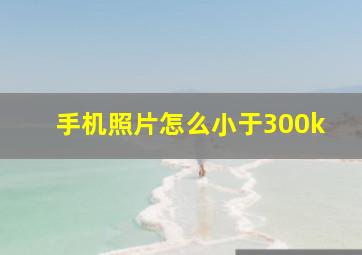 手机照片怎么小于300k